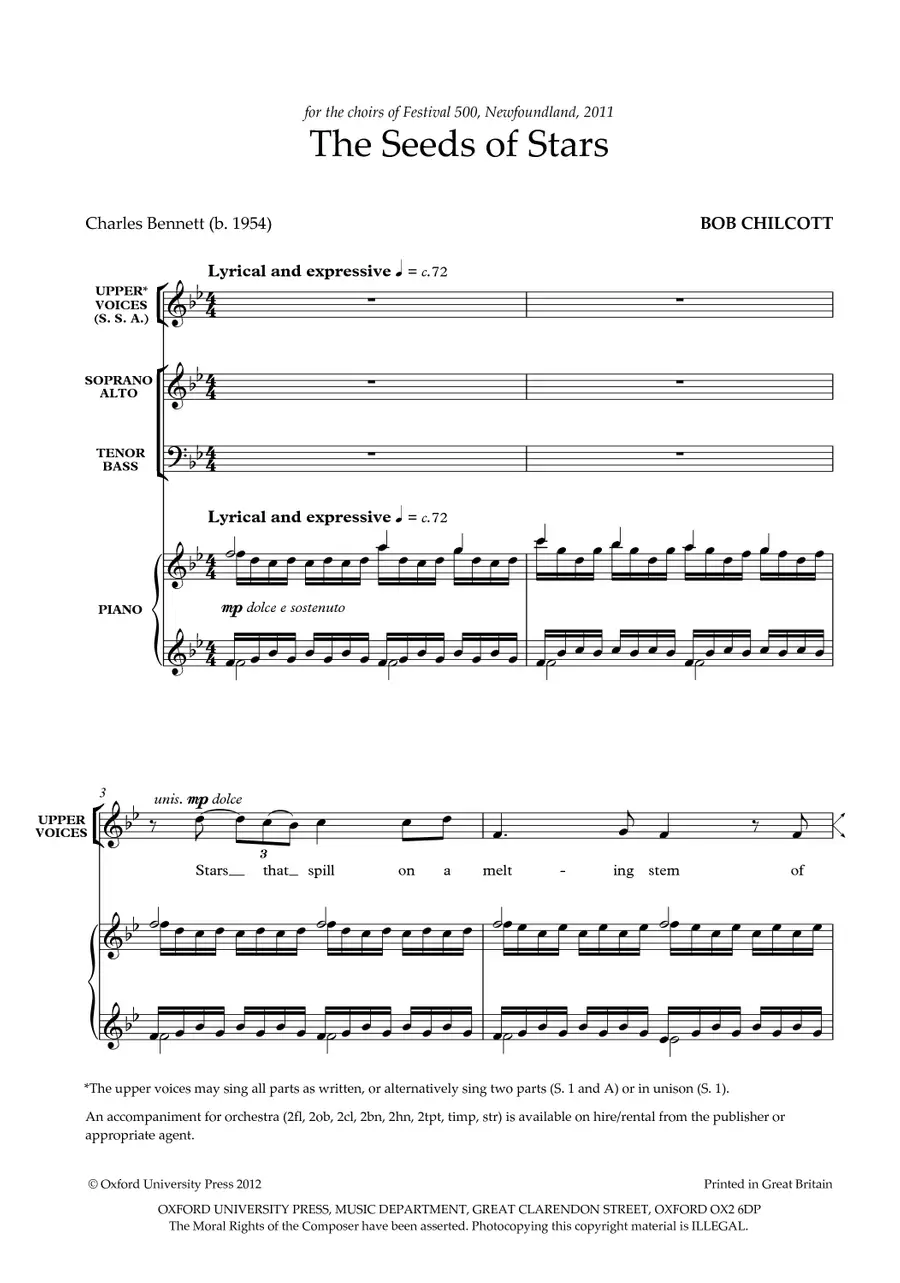 for the choirs of Festival 500, Newfoundland, 2011

The Seeds of Stars

Charles Bennett (b. 1954)

BOB CHILCOTT

Lyrical and expressive ♩ = c.72

UPPER* VOICES (S. S. A.)

SOPRANO ALTO

TENOR BASS

Lyrical and expressive ♩ = c.72

PIANO

mp dolce e sostenuto

3

UPPER VOICES

unis. mp dolce

3

Stars__ that__ spill on a melt - ing stem of

*The upper voices may sing all parts as written, or alternatively sing two parts (S. 1 and A) or in unison (S. 1).

An accompaniment for orchestra (2fl, 2ob, 2cl, 2bn, 2hn, 2tpt, timp, str) is available on hire/rental from the publisher or appropriate agent.

© Oxford University Press 2012

Printed in Great Britain

OXFORD UNIVERSITY PRESS, MUSIC DEPARTMENT, GREAT CLARENDON STREET, OXFORD OX2 6DP
The Moral Rights of the Composer have been asserted. Photocopying this copyright material is ILLEGAL.